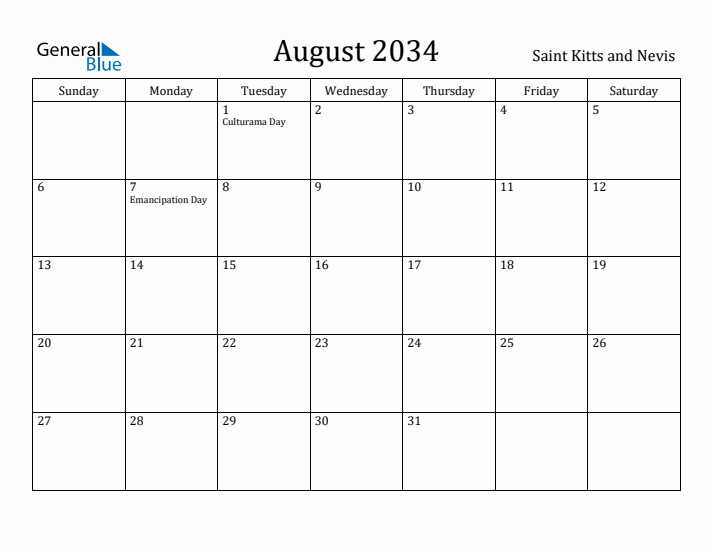 General Blue

August 2034

Saint Kitts and Nevis

| Sunday | Monday | Tuesday | Wednesday | Thursday | Friday | Saturday |
|---|---|---|---|---|---|---|
| | | 1 Culturama Day | 2 | 3 | 4 | 5 |
| 6 | 7 Emancipation Day | 8 | 9 | 10 | 11 | 12 |
| 13 | 14 | 15 | 16 | 17 | 18 | 19 |
| 20 | 21 | 22 | 23 | 24 | 25 | 26 |
| 27 | 28 | 29 | 30 | 31 | | |